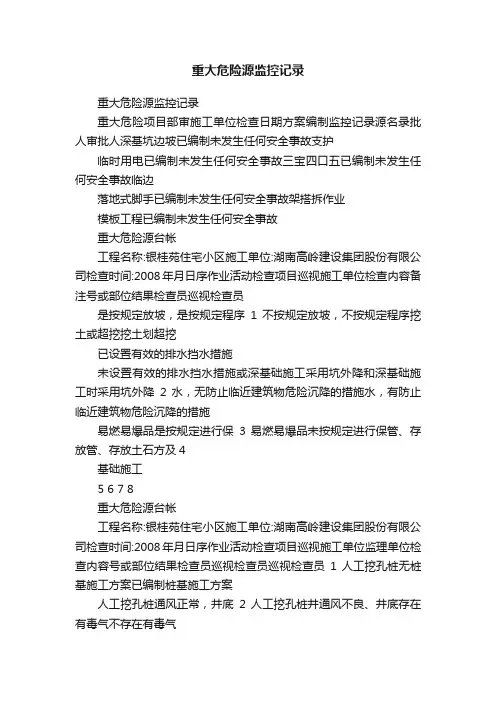 重大危险源监控记录

重大危险源监控记录

重大危险项目部审施工单位检查日期方案编制监控记录源名录批人审批人深基坑边坡已编制未发生任何安全事故支护

临时用电已编制未发生任何安全事故三宝四口五已编制未发生任何安全事故临边

落地式脚手已编制未发生任何安全事故架搭拆作业

模板工程已编制未发生任何安全事故

重大危险源台帐

工程名称:银桂苑住宅小区施工单位:湖南高岭建设集团股份有限公司检查时间:2008年月日序作业活动检查项目巡视施工单位检查内容备注号或部位结果检查员巡视检查员

是按规定放坡，是按规定程序 1 不按规定放坡，不按规定程序挖土或超挖挖土划超挖

已设置有效的排水挡水措施

未设置有效的排水挡水措施或深基础施工采用坑外降和深基础施工时采用坑外降 2 水，无防止临近建筑物危险沉降的措施水，有防止临近建筑物危险沉降的措施

易燃易爆品是按规定进行保 3 易燃易爆品未按规定进行保管、存放管、存放土石方及 4

基础施工

5 6 7 8

重大危险源台帐

工程名称:银桂苑住宅小区施工单位:湖南高岭建设集团股份有限公司检查时间:2008年月日序作业活动检查项目巡视施工单位监理单位检查内容号或部位结果检查员巡视检查员巡视检查员 1 人工挖孔桩无桩基施工方案已编制桩基施工方案

人工挖孔桩通风正常，井底 2 人工挖孔桩井通风不良、井底存在有毒气不存在有毒气